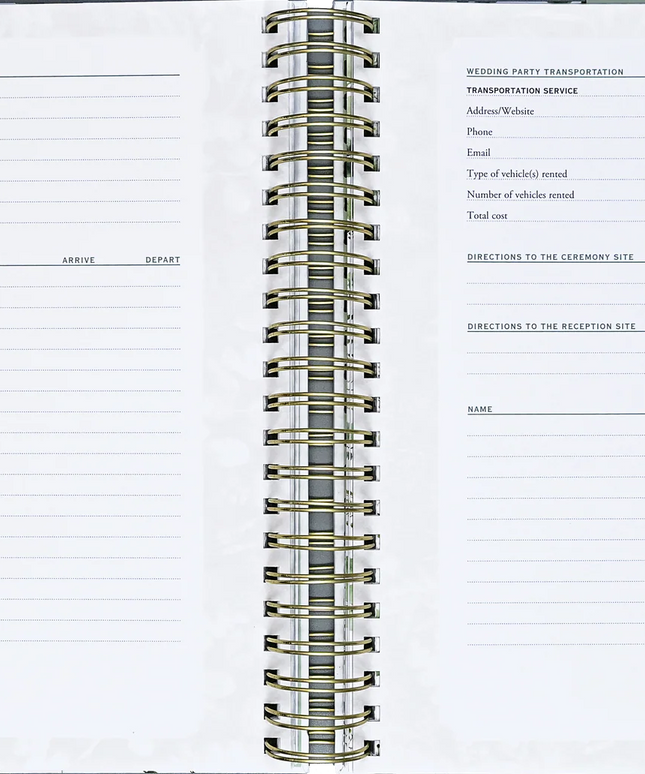 ARRIVE DEPART

WEDDING PARTY TRANSPORTATION

TRANSPORTATION SERVICE

Address/Website

Phone

Email

Type of vehicle(s) rented

Number of vehicles rented

Total cost

DIRECTIONS TO THE CEREMONY SITE

DIRECTIONS TO THE RECEPTION SITE

NAME